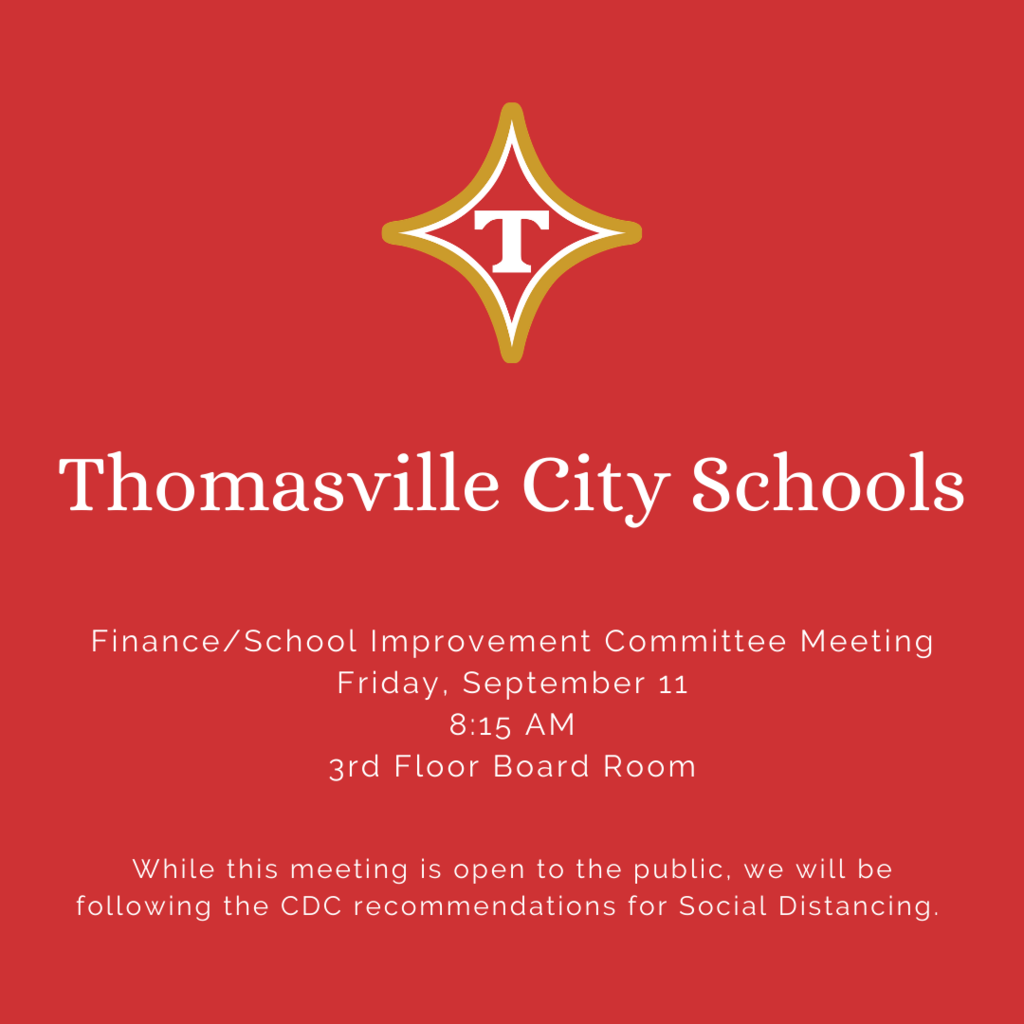 T

Thomasville City Schools

Finance/School Improvement Committee Meeting
Friday, September 11
8:15 AM
3rd Floor Board Room

While this meeting is open to the public, we will be following the CDC recommendations for Social Distancing.